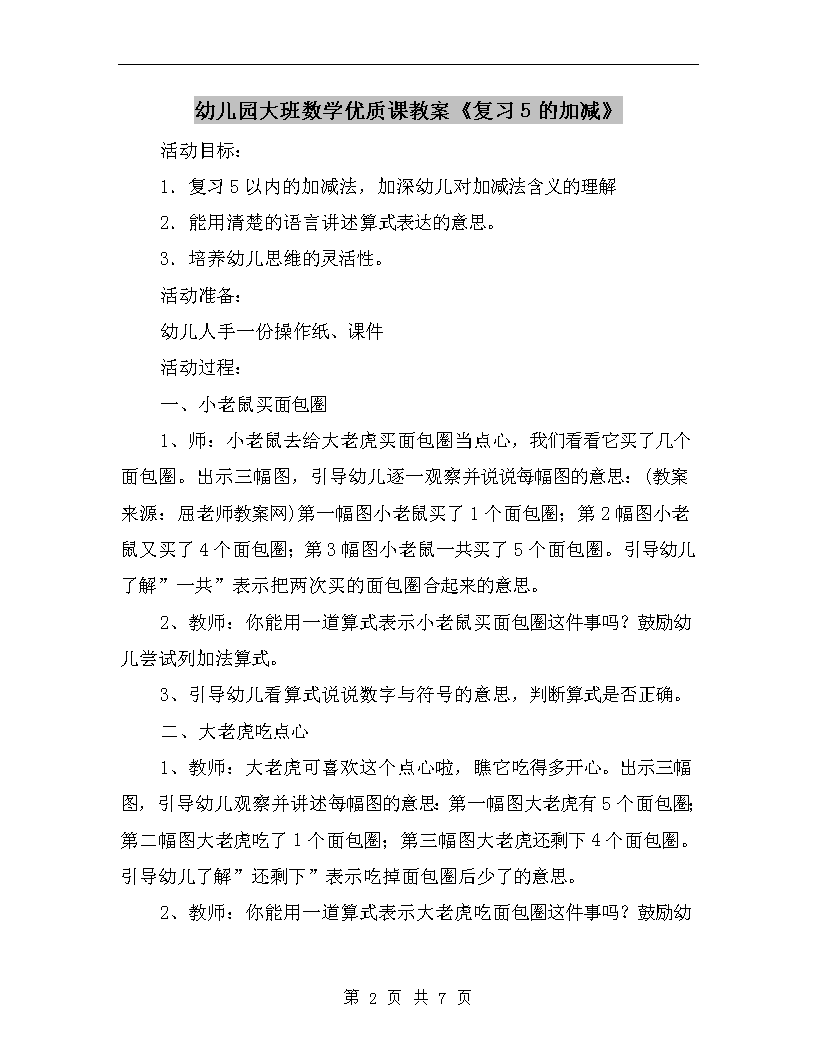 幼儿园大班数学优质课教案《复习5的加减》

活动目标：

1．复习5以内的加减法，加深幼儿对加减法含义的理解

2．能用清楚的语言讲述算式表达的意思。

3．培养幼儿思维的灵活性。

活动准备：

幼儿人手一份操作纸、课件

活动过程：

一、小老鼠买面包圈

1、师：小老鼠去给大老虎买面包圈当点心，我们看看它买了几个面包圈。出示三幅图，引导幼儿逐一观察并说说每幅图的意思：(教案来源：屈老师教案网)第一幅图小老鼠买了1个面包圈；第2幅图小老鼠又买了4个面包圈；第3幅图小老鼠一共买了5个面包圈。引导幼儿了解”一共”表示把两次买的面包圈合起来的意思。

2、教师：你能用一道算式表示小老鼠买面包圈这件事吗？鼓励幼儿尝试列加法算式。

3、引导幼儿看算式说说数字与符号的意思，判断算式是否正确。

二、大老虎吃点心

1、教师：大老虎可喜欢这个点心啦，瞧它吃得多开心。出示三幅图，引导幼儿观察并讲述每幅图的意思：第一幅图大老虎有5个面包圈；第二幅图大老虎吃了1个面包圈；第三幅图大老虎还剩下4个面包圈。引导幼儿了解”还剩下”表示吃掉面包圈后少了的意思。

2、教师：你能用一道算式表示大老虎吃面包圈这件事吗？鼓励幼

第 2 页 共 7 页